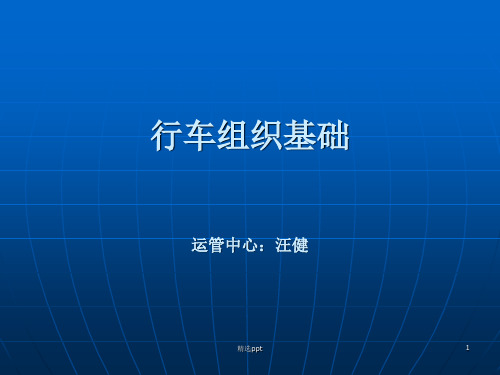 行车组织基础

运管中心：汪健

精选ppt

1